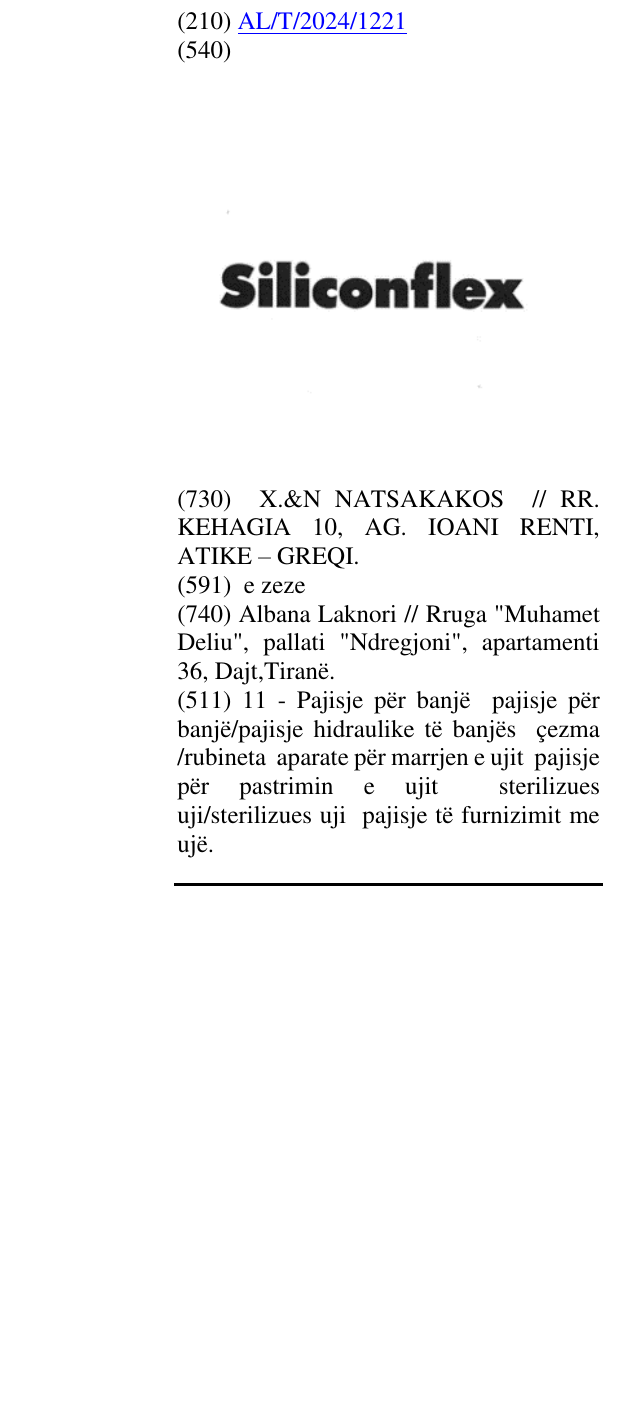 (210) AL/T/2024/1221
(540)

Siliconflex

(730) X.&N NATSAKAKOS // RR. KEHAGIA 10, AG. IOANI RENTI, ATIKE – GREQI.
(591) e zeze
(740) Albana Laknori // Rruga "Muhamet Deliu", pallati "Ndregjoni", apartamenti 36, Dajt,Tiranë.
(511) 11 - Pajisje për banjë pajisje për banjë/pajisje hidraulike të banjës çezma /rubineta aparate për marrjen e ujit pajisje për pastrimin e ujit sterilizues uji/sterilizues uji pajisje të furnizimit me ujë.